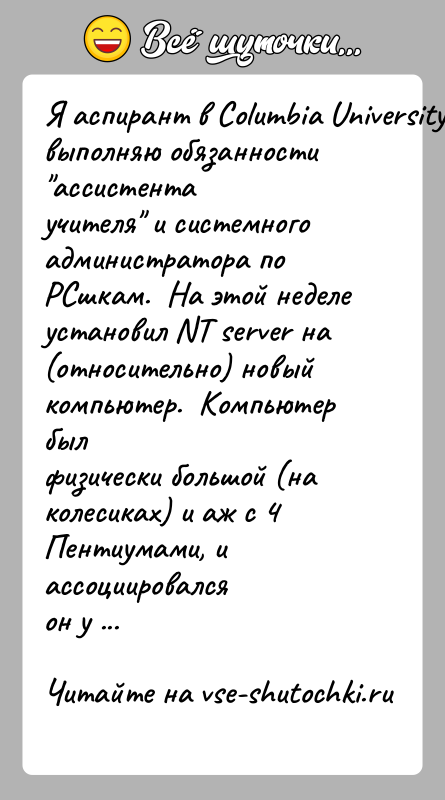 Всё шуточки...

Я аспирант в Columbia University выполняю обязанности "ассистента учителя" и системного администратора по PCшкам. На этой неделе установил NT server на (относительно) новый компьютер. Компьютер был физически большой (на колесиках) и аж с 4 Пентиумами, и ассоциировался он у ...

Читайте на vse-shutochki.ru